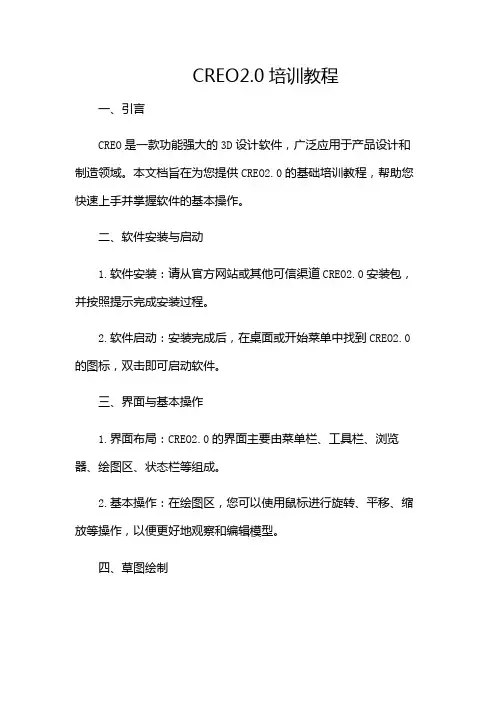 CREO2.0 培训教程

一、引言

CREO 是一款功能强大的 3D 设计软件，广泛应用于产品设计和制造领域。本文档旨在为您提供 CREO2.0 的基础培训教程，帮助您快速上手并掌握软件的基本操作。

二、软件安装与启动

1. 软件安装：请从官方网站或其他可信渠道 CREO2.0 安装包，并按照提示完成安装过程。

2. 软件启动：安装完成后，在桌面或开始菜单中找到 CREO2.0 的图标，双击即可启动软件。

三、界面与基本操作

1. 界面布局：CREO2.0 的界面主要由菜单栏、工具栏、浏览器、绘图区、状态栏等组成。

2. 基本操作：在绘图区，您可以使用鼠标进行旋转、平移、缩放等操作，以便更好地观察和编辑模型。

四、草图绘制